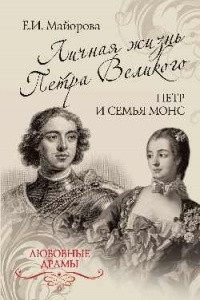 Е.И. Майорова

Личная жизнь Петра Великого

ПЕТР И СЕМЬЯ МОНС

ЛЮБОВНЫЕ ДРАМЫ